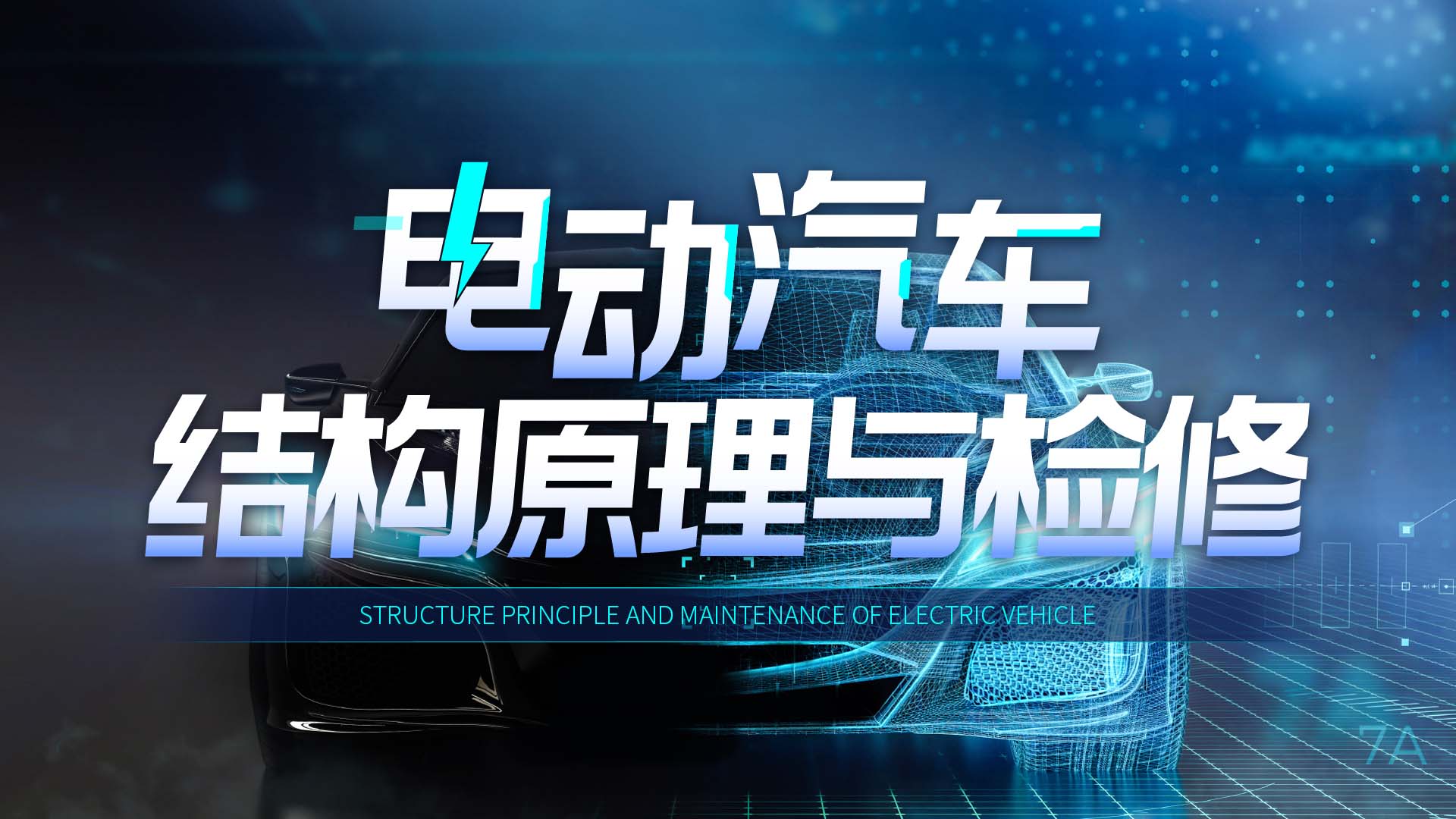 电动汽车
结构原理与检修

STRUCTURE PRINCIPLE AND MAINTENANCE OF ELECTRIC VEHICLE

7A